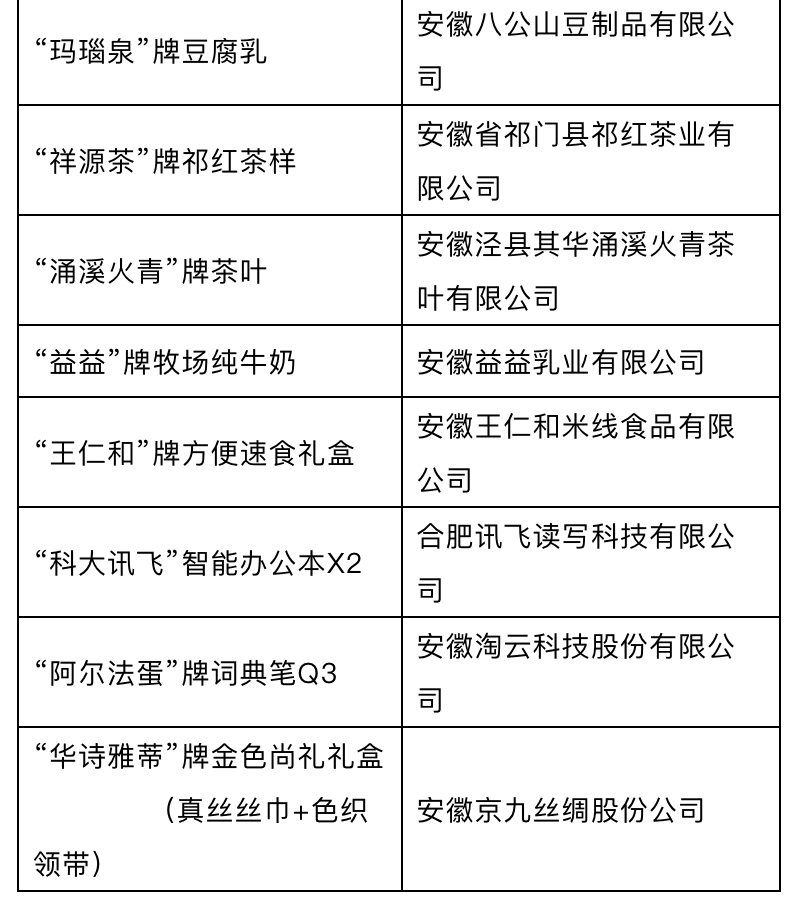 | | |
|---|---|
| “玛瑙泉”牌豆腐乳 | 安徽八公山豆制品有限公司 |
| “祥源茶”牌祁红茶样 | 安徽省祁门县祁红茶业有限公司 |
| “涌溪火青”牌茶叶 | 安徽泾县其华涌溪火青茶叶有限公司 |
| “益益”牌牧场纯牛奶 | 安徽益益乳业有限公司 |
| “王仁和”牌方便速食礼盒 | 安徽王仁和米线食品有限公司 |
| “科大讯飞”智能办公本X2 | 合肥讯飞读写科技有限公司 |
| “阿尔法蛋”牌词典笔Q3 | 安徽淘云科技股份有限公司 |
| “华诗雅蒂”牌金色尚礼礼盒（真丝丝巾+色织领带） | 安徽京九丝绸股份公司 |